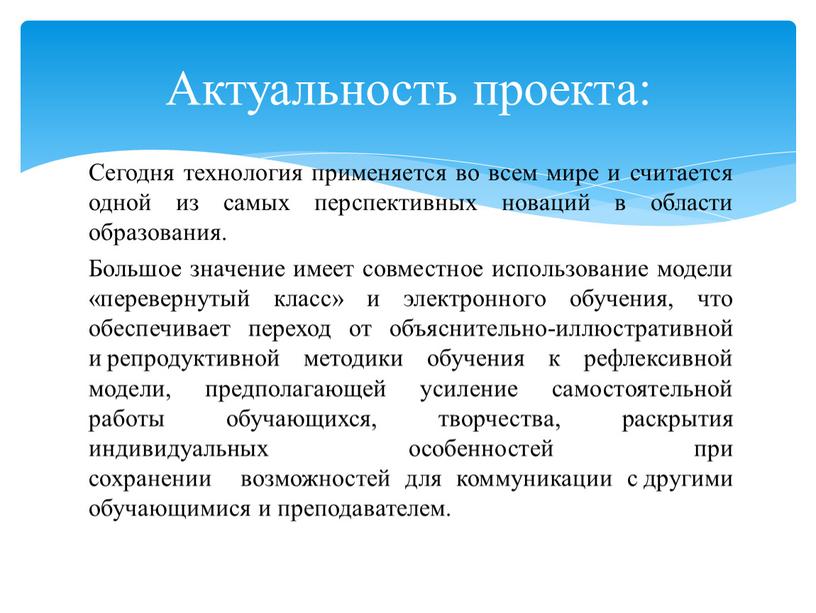 Актуальность проекта:

Сегодня технология применяется во всем мире и считается одной из самых перспективных новаций в области образования.

Большое значение имеет совместное использование модели «перевернутый класс» и электронного обучения, что обеспечивает переход от объяснительно-иллюстративной и репродуктивной методики обучения к рефлексивной модели, предполагающей усиление самостоятельной работы обучающихся, творчества, раскрытия индивидуальных особенностей при сохранении возможностей для коммуникации с другими обучающимися и преподавателем.